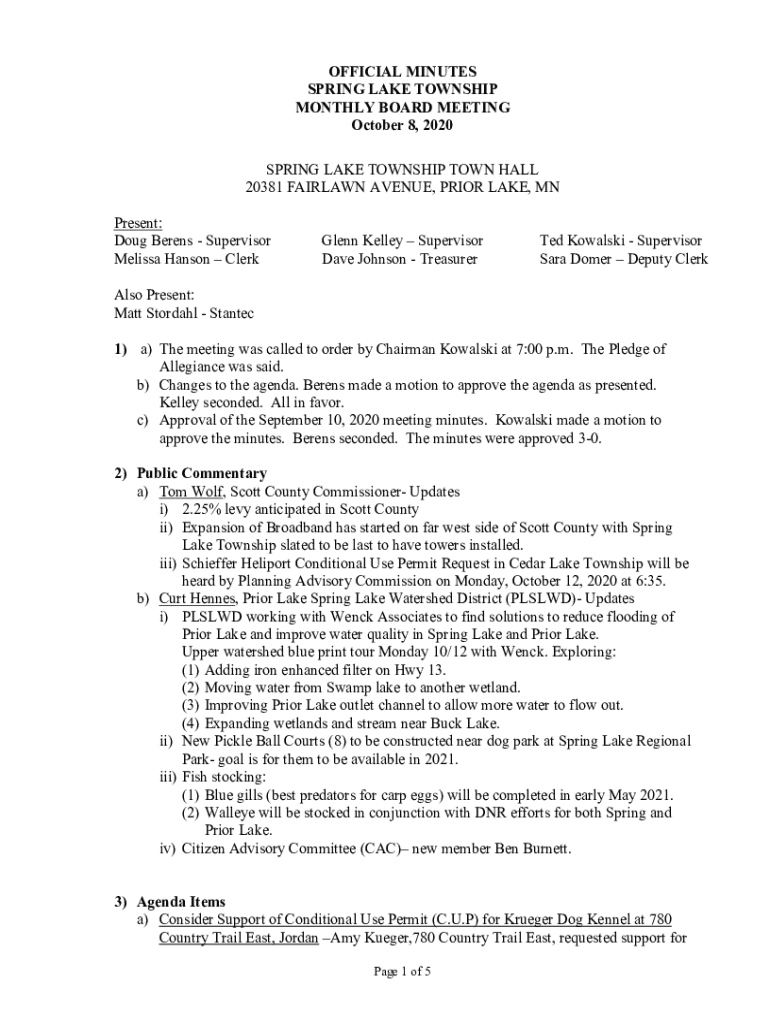 OFFICIAL MINUTES
SPRING LAKE TOWNSHIP
MONTHLY BOARD MEETING
October 8, 2020

SPRING LAKE TOWNSHIP TOWN HALL
20381 FAIRLAWN AVENUE, PRIOR LAKE, MN

Present:
Doug Berens - Supervisor
Melissa Hanson – Clerk
Glenn Kelley – Supervisor
Dave Johnson - Treasurer
Ted Kowalski - Supervisor
Sara Domer – Deputy Clerk

Also Present:
Matt Stordahl - Stantec

1) a) The meeting was called to order by Chairman Kowalski at 7:00 p.m. The Pledge of Allegiance was said.
b) Changes to the agenda. Berens made a motion to approve the agenda as presented. Kelley seconded. All in favor.
c) Approval of the September 10, 2020 meeting minutes. Kowalski made a motion to approve the minutes. Berens seconded. The minutes were approved 3-0.

2) Public Commentary
a) Tom Wolf, Scott County Commissioner- Updates
i) 2.25% levy anticipated in Scott County
ii) Expansion of Broadband has started on far west side of Scott County with Spring Lake Township slated to be last to have towers installed.
iii) Schieffer Heliport Conditional Use Permit Request in Cedar Lake Township will be heard by Planning Advisory Commission on Monday, October 12, 2020 at 6:35.
b) Curt Hennes, Prior Lake Spring Lake Watershed District (PLSLWD)- Updates
i) PLSLWD working with Wenck Associates to find solutions to reduce flooding of Prior Lake and improve water quality in Spring Lake and Prior Lake.
Upper watershed blue print tour Monday 10/12 with Wenck. Exploring:
(1) Adding iron enhanced filter on Hwy 13.
(2) Moving water from Swamp lake to another wetland.
(3) Improving Prior Lake outlet channel to allow more water to flow out.
(4) Expanding wetlands and stream near Buck Lake.
ii) New Pickle Ball Courts (8) to be constructed near dog park at Spring Lake Regional Park- goal is for them to be available in 2021.
iii) Fish stocking:
(1) Blue gills (best predators for carp eggs) will be completed in early May 2021.
(2) Walleye will be stocked in conjunction with DNR efforts for both Spring and Prior Lake.
iv) Citizen Advisory Committee (CAC)– new member Ben Burnett.

3) Agenda Items
a) Consider Support of Conditional Use Permit (C.U.P) for Krueger Dog Kennel at 780 Country Trail East, Jordan –Amy Kueger,780 Country Trail East, requested support for

Page 1 of 5